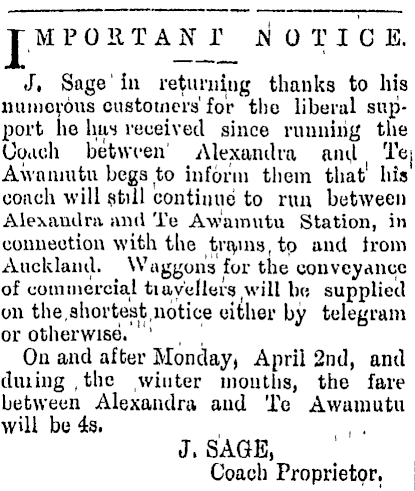 IMPORTANT NOTICE.

J. Sage in returning thanks to his numerous customers for the liberal support he has received since running the Coach between Alexandra and Te Awamutu begs to inform them that his coach will still continue to run between Alexandra and Te Awamutu Station, in connection with the trains to and from Auckland. Waggons for the conveyance of commercial travellers will be supplied on the shortest notice either by telegram or otherwise.

On and after Monday, April 2nd, and during the winter months, the fare between Alexandra and Te Awamutu will be 4s.

J. SAGE,
Coach Proprietor.